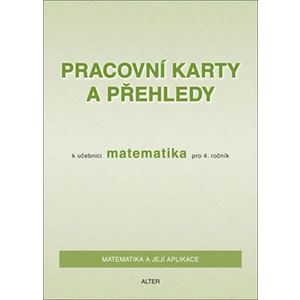 PRACOVNÍ KARTY A PŘEHLEDY

k učebnici matematika pro 4. ročník

MATEMATIKA A JEJÍ APLIKACE

ALTER